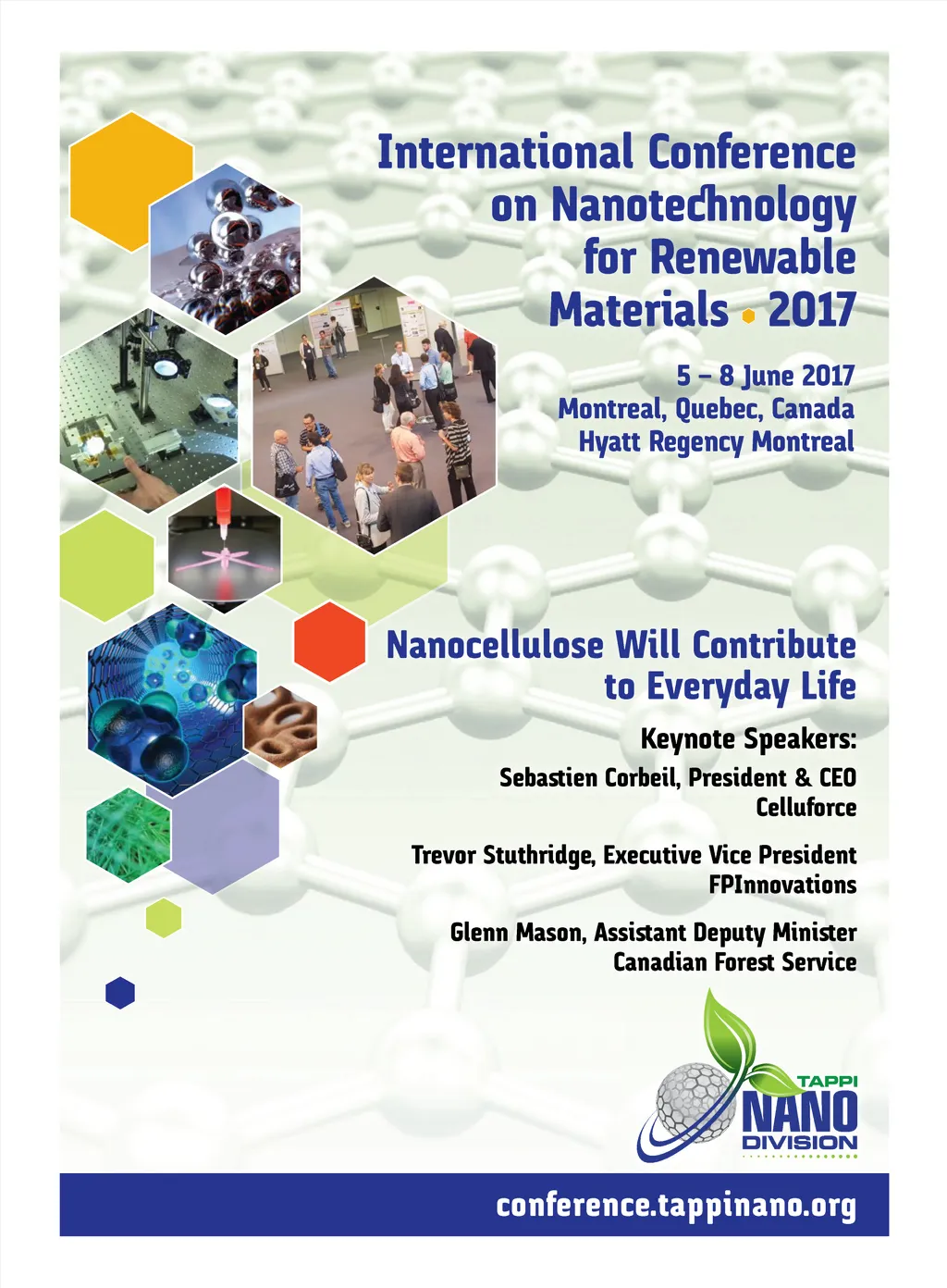 International Conference on Nanotechnology for Renewable Materials • 2017

5 – 8 June 2017
Montreal, Quebec, Canada
Hyatt Regency Montreal

Nanocellulose Will Contribute to Everyday Life

Keynote Speakers:

Sebastien Corbeil, President & CEO
Celluforce

Trevor Stuthridge, Executive Vice President
FPInnovations

Glenn Mason, Assistant Deputy Minister
Canadian Forest Service

TAPPI
NANO
DIVISION

conference.tappinano.org